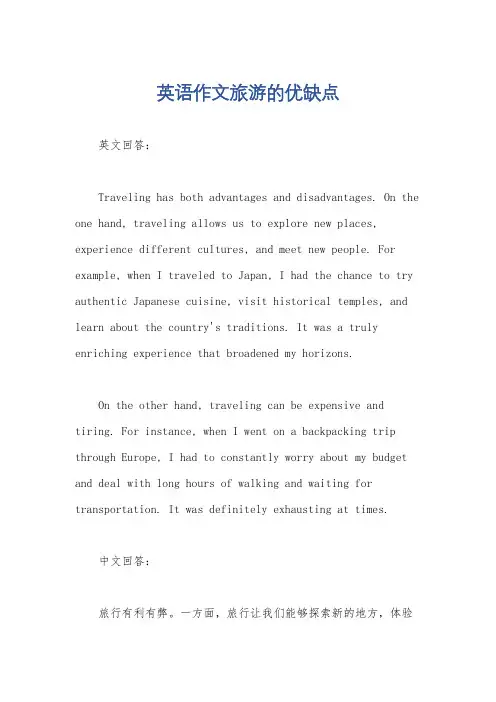 英语作文旅游的优缺点

英文回答:

Traveling has both advantages and disadvantages. On the one hand, traveling allows us to explore new places, experience different cultures, and meet new people. For example, when I traveled to Japan, I had the chance to try authentic Japanese cuisine, visit historical temples, and learn about the country's traditions. It was a truly enriching experience that broadened my horizons.

On the other hand, traveling can be expensive and tiring. For instance, when I went on a backpacking trip through Europe, I had to constantly worry about my budget and deal with long hours of walking and waiting for transportation. It was definitely exhausting at times.

中文回答:

旅行有利有弊。一方面，旅行让我们能够探索新的地方，体验